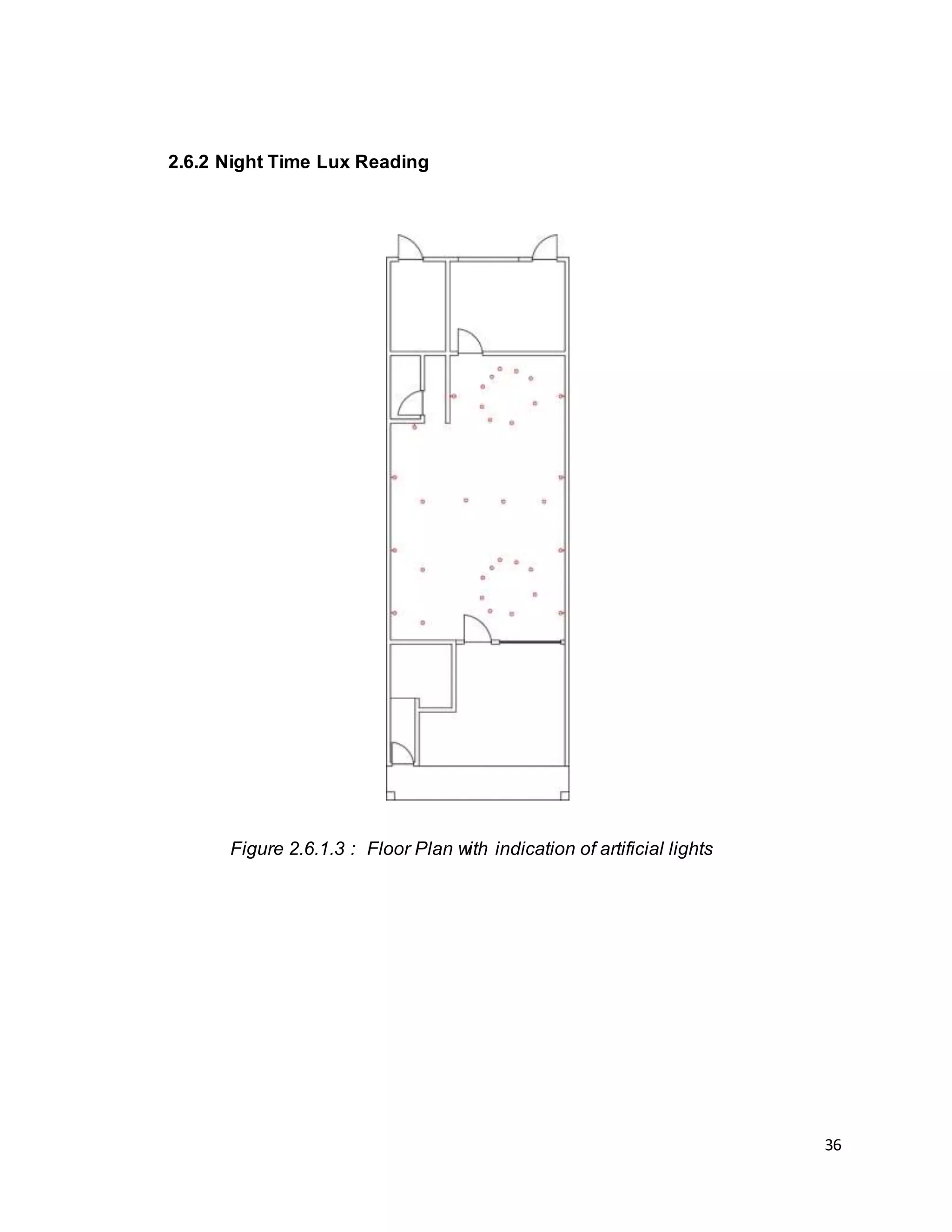 2.6.2 Night Time Lux Reading

Figure 2.6.1.3 : Floor Plan with indication of artificial lights

36